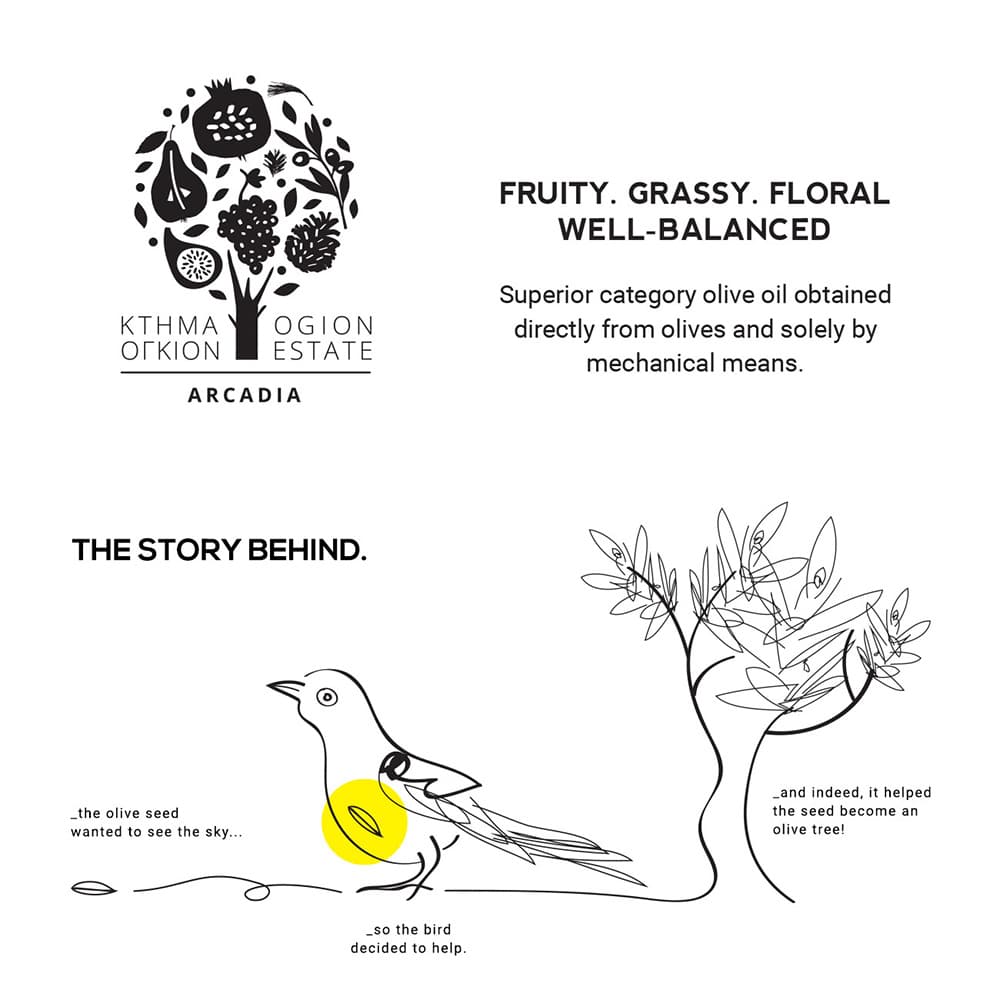 ΚΤΗΜΑ ΟΓΚΙΟΝ
OGION ESTATE
ARCADIA

FRUITY. GRASSY. FLORAL
WELL-BALANCED

Superior category olive oil obtained directly from olives and solely by mechanical means.

THE STORY BEHIND.

_the olive seed wanted to see the sky...

_so the bird decided to help.

_and indeed, it helped the seed become an olive tree!